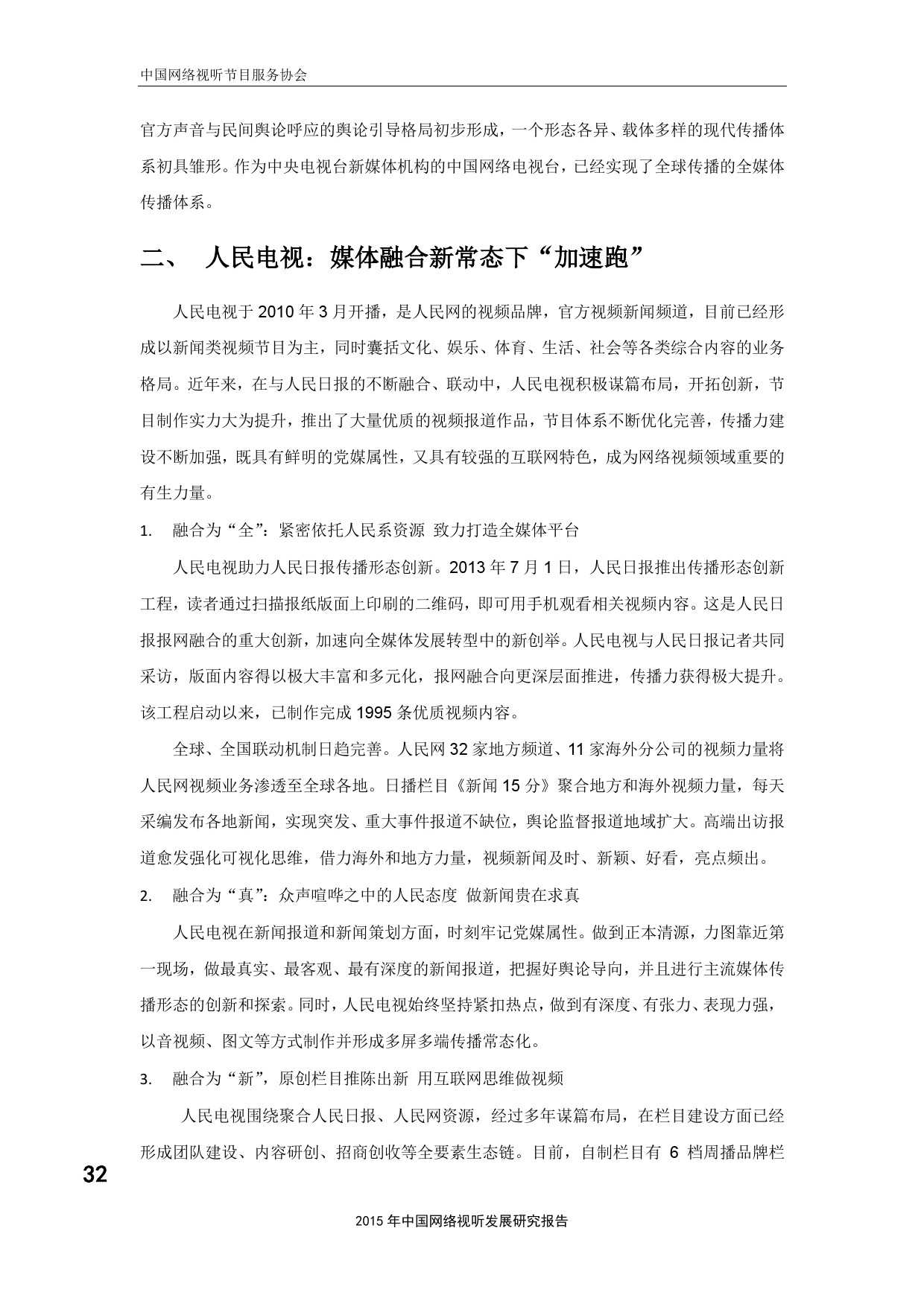 中国网络视听节目服务协会

官方声音与民间舆论呼应的舆论引导格局初步形成，一个形态各异、载体多样的现代传播体系初具雏形。作为中央电视台新媒体机构的中国网络电视台，已经实现了全球传播的全媒体传播体系。

二、 人民电视：媒体融合新常态下“加速跑”

人民电视于 2010 年 3 月开播，是人民网的视频品牌，官方视频新闻频道，目前已经形成以新闻类视频节目为主，同时囊括文化、娱乐、体育、生活、社会等各类综合内容的业务格局。近年来，在与人民日报的不断融合、联动中，人民电视积极谋篇布局，开拓创新，节目制作实力大为提升，推出了大量优质的视频报道作品，节目体系不断优化完善，传播力建设不断加强，既具有鲜明的党媒属性，又具有较强的互联网特色，成为网络视频领域重要的有生力量。

1. 融合为“全”：紧密依托人民系资源 致力打造全媒体平台

人民电视助力人民日报传播形态创新。2013 年 7 月 1 日，人民日报推出传播形态创新工程，读者通过扫描报纸版面上印刷的二维码，即可用手机观看相关视频内容。这是人民日报报网融合的重大创新，加速向全媒体发展转型中的新创举。人民电视与人民日报记者共同采访，版面内容得以极大丰富和多元化，报网融合向更深层面推进，传播力获得极大提升。该工程启动以来，已制作完成 1995 条优质视频内容。

全球、全国联动机制日趋完善。人民网 32 家地方频道、11 家海外分公司的视频力量将人民网视频业务渗透至全球各地。日播栏目《新闻 15 分》聚合地方和海外视频力量，每天采编发布各地新闻，实现突发、重大事件报道不缺位，舆论监督报道地域扩大。高端出访报道愈发强化可视化思维，借力海外和地方力量，视频新闻及时、新颖、好看，亮点频出。

2. 融合为“真”：众声喧哗之中的人民态度 做新闻贵在求真

人民电视在新闻报道和新闻策划方面，时刻牢记党媒属性。做到正本清源，力图靠近第一现场，做最真实、最客观、最有深度的新闻报道，把握好舆论导向，并且进行主流媒体传播形态的创新和探索。同时，人民电视始终坚持紧扣热点，做到有深度、有张力、表现力强，以音视频、图文等方式制作并形成多屏多端传播常态化。

3. 融合为“新”，原创栏目推陈出新 用互联网思维做视频

人民电视围绕聚合人民日报、人民网资源，经过多年谋篇布局，在栏目建设方面已经形成团队建设、内容研创、招商创收等全要素生态链。目前，自制栏目有 6 档周播品牌栏

32

2015 年中国网络视听发展研究报告